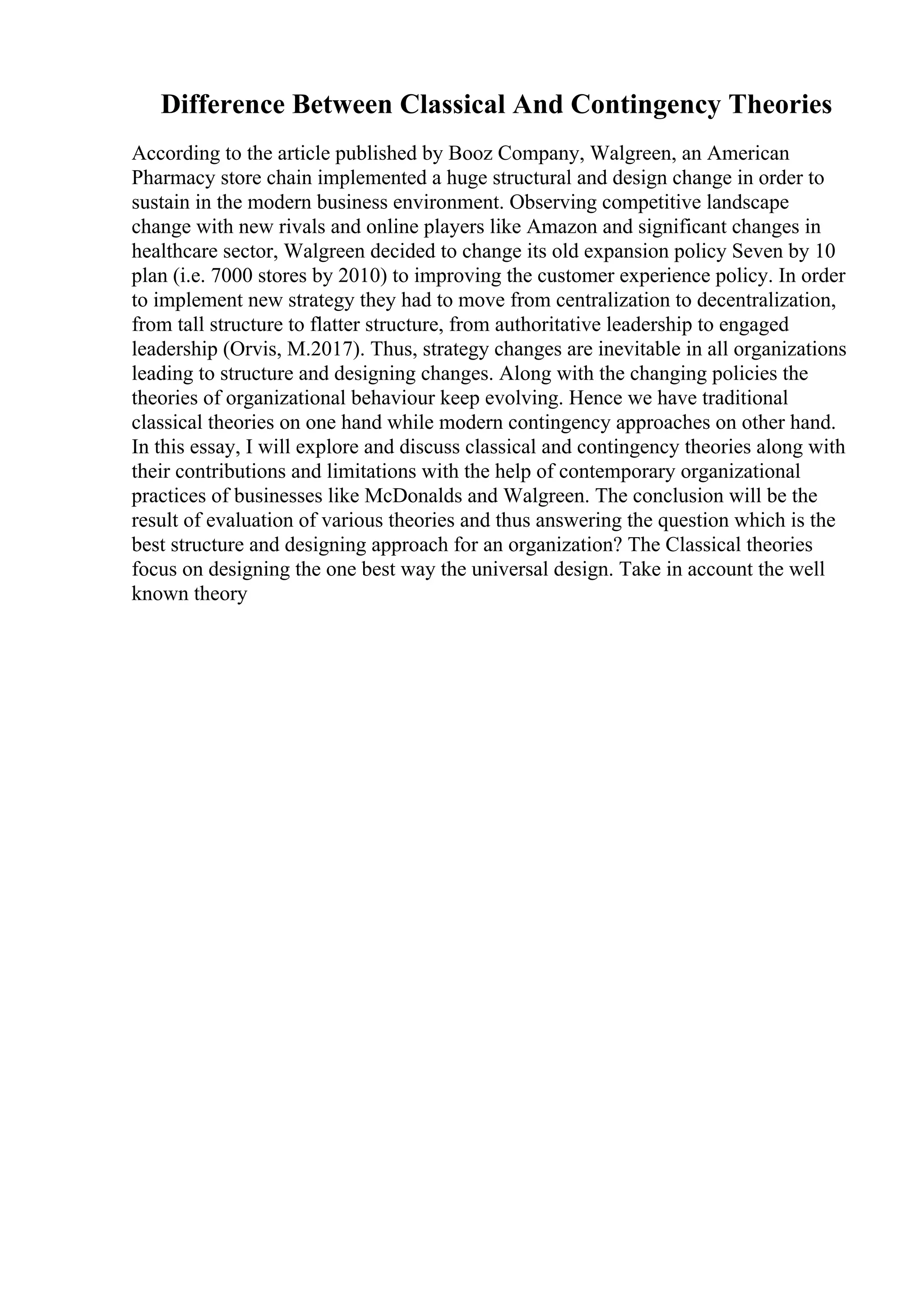 Difference Between Classical And Contingency Theories

According to the article published by Booz Company, Walgreen, an American Pharmacy store chain implemented a huge structural and design change in order to sustain in the modern business environment. Observing competitive landscape change with new rivals and online players like Amazon and significant changes in healthcare sector, Walgreen decided to change its old expansion policy Seven by 10 plan (i.e. 7000 stores by 2010) to improving the customer experience policy. In order to implement new strategy they had to move from centralization to decentralization, from tall structure to flatter structure, from authoritative leadership to engaged leadership (Orvis, M.2017). Thus, strategy changes are inevitable in all organizations leading to structure and designing changes. Along with the changing policies the theories of organizational behaviour keep evolving. Hence we have traditional classical theories on one hand while modern contingency approaches on other hand. In this essay, I will explore and discuss classical and contingency theories along with their contributions and limitations with the help of contemporary organizational practices of businesses like McDonalds and Walgreen. The conclusion will be the result of evaluation of various theories and thus answering the question which is the best structure and designing approach for an organization? The Classical theories focus on designing the one best way the universal design. Take in account the well known theory